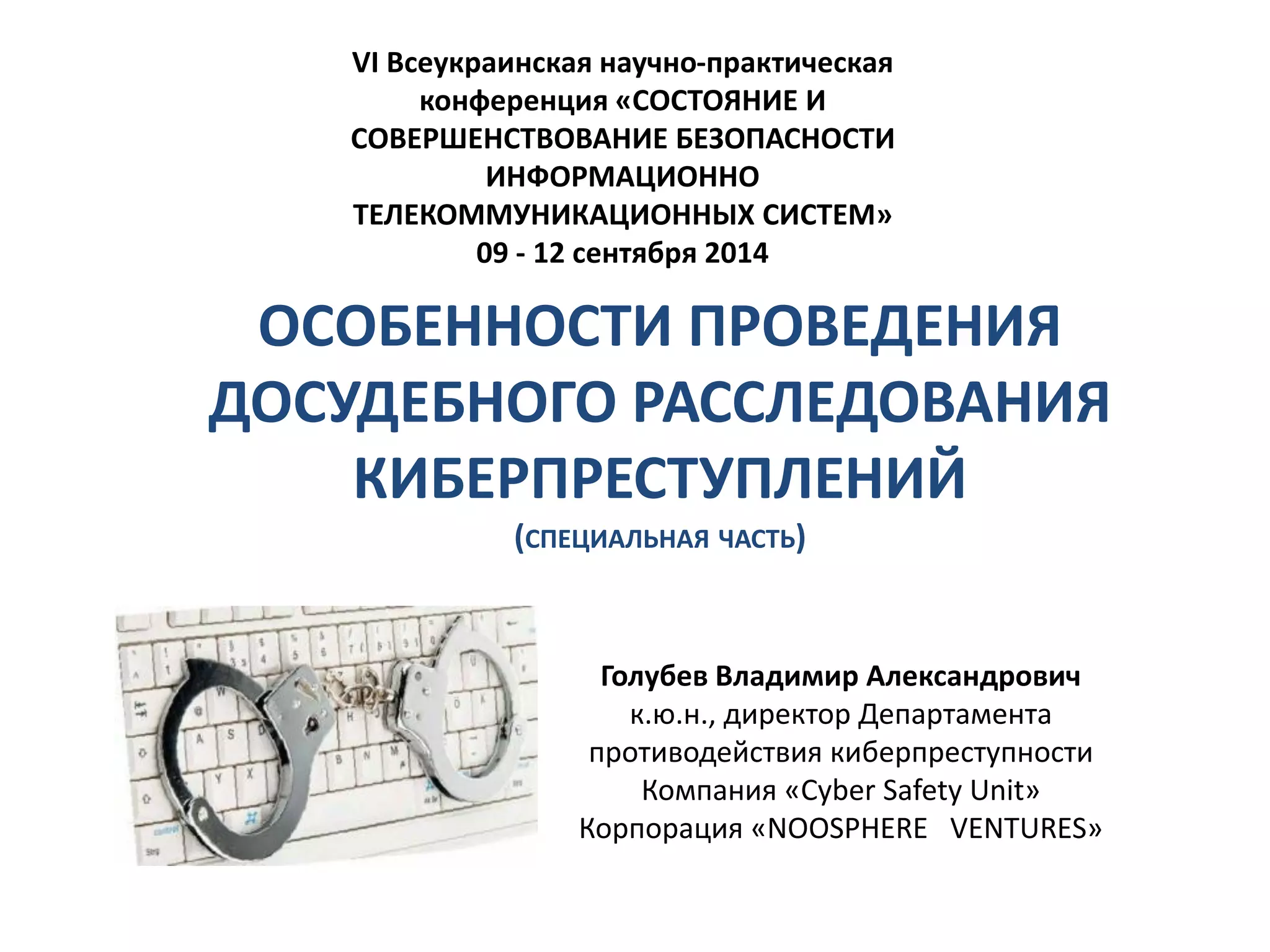 VI Всеукраинская научно-практическая конференция «СОСТОЯНИЕ И СОВЕРШЕНСТВОВАНИЕ БЕЗОПАСНОСТИ ИНФОРМАЦИОННО ТЕЛЕКОММУНИКАЦИОННЫХ СИСТЕМ»
09 - 12 сентября 2014

ОСОБЕННОСТИ ПРОВЕДЕНИЯ ДОСУДЕБНОГО РАССЛЕДОВАНИЯ КИБЕРПРЕСТУПЛЕНИЙ
(СПЕЦИАЛЬНАЯ ЧАСТЬ)

Голубев Владимир Александрович
к.ю.н., директор Департамента противодействия киберпреступности
Компания «Cyber Safety Unit»
Корпорация «NOOSPHERE VENTURES»